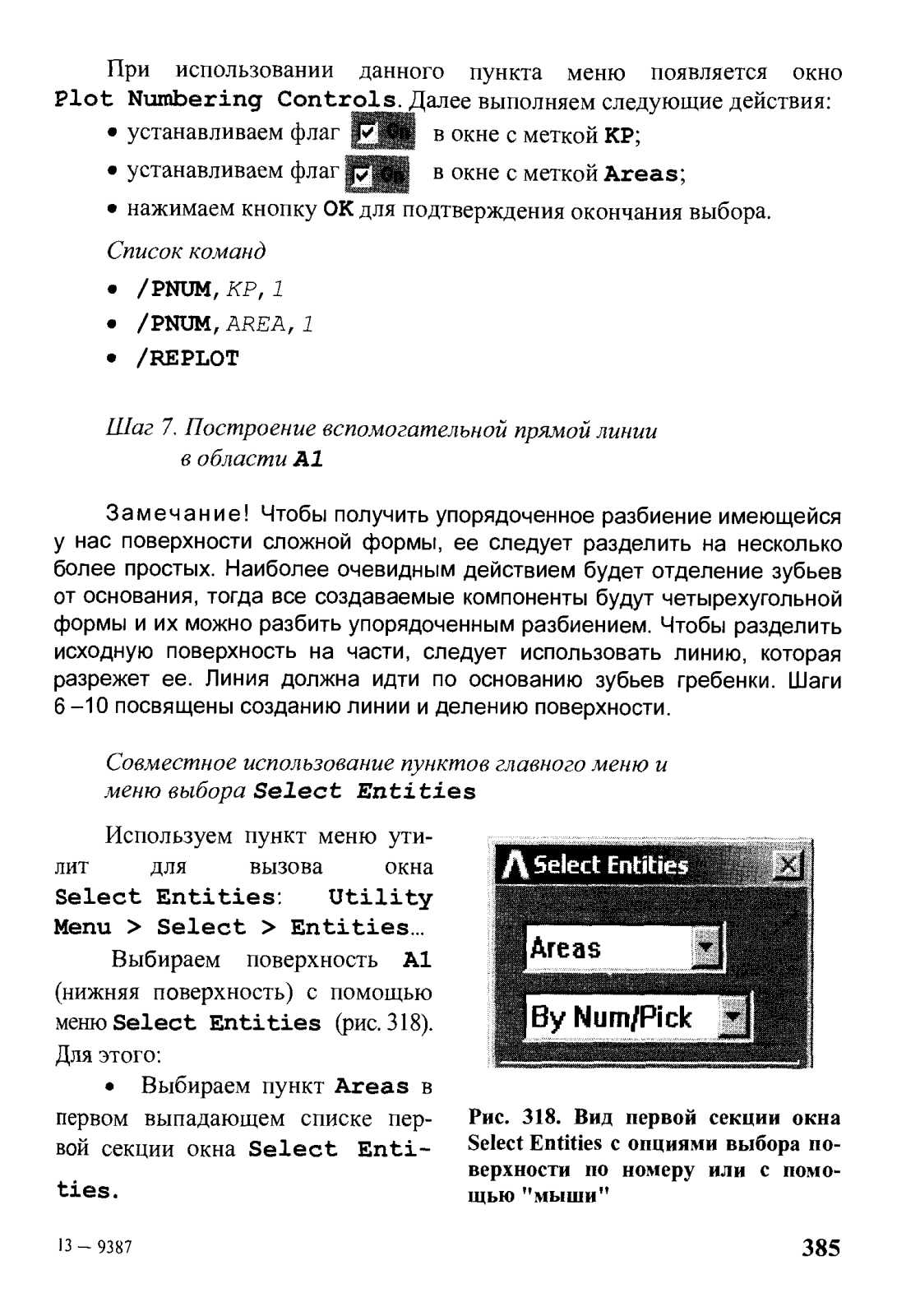 При использовании данного пункта меню появляется окно Plot Numbering Controls. Далее выполняем следующие действия:

• устанавливаем флаг On в окне с меткой KP;
• устанавливаем флаг On в окне с меткой Areas;
• нажимаем кнопку OK для подтверждения окончания выбора.

Список команд

• /PNUM, KP, 1
• /PNUM, AREA, 1
• /REPLOT

Шаг 7. Построение вспомогательной прямой линии в области A1

Замечание! Чтобы получить упорядоченное разбиение имеющейся у нас поверхности сложной формы, ее следует разделить на несколько более простых. Наиболее очевидным действием будет отделение зубьев от основания, тогда все создаваемые компоненты будут четырехугольной формы и их можно разбить упорядоченным разбиением. Чтобы разделить исходную поверхность на части, следует использовать линию, которая разрежет ее. Линия должна идти по основанию зубьев гребенки. Шаги 6 –10 посвящены созданию линии и делению поверхности.

Совместное использование пунктов главного меню и меню выбора Select Entities

Используем пункт меню утилит для вызова окна Select Entities: Utility Menu > Select > Entities...

Выбираем поверхность A1 (нижняя поверхность) с помощью меню Select Entities (рис. 318). Для этого:

• Выбираем пункт Areas в первом выпадающем списке первой секции окна Select Entities.

Select Entities

Areas

By Num/Pick

Рис. 318. Вид первой секции окна Select Entities с опциями выбора поверхности по номеру или с помощью "мыши"

13 – 9387

385